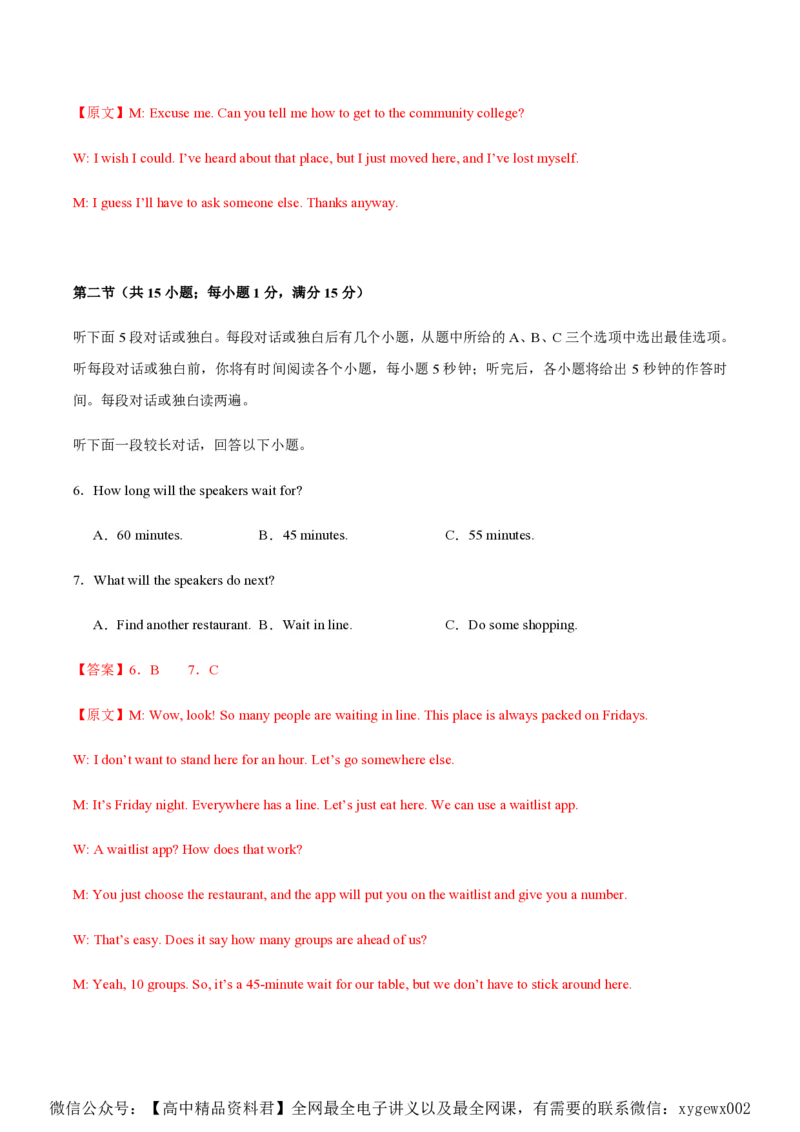 【原文】M: Excuse me. Can you tell me how to get to the community college?

W: I wish I could. I've heard about that place, but I just moved here, and I've lost myself.

M: I guess I'll have to ask someone else. Thanks anyway.

第二节（共 15 小题；每小题 1 分，满分 15 分）

听下面 5 段对话或独白。每段对话或独白后有几个小题，从题中所给的 A、B、C 三个选项中选出最佳选项。听每段对话或独白前，你将有时间阅读各个小题，每小题 5 秒钟；听完后，各小题将给出 5 秒钟的作答时间。每段对话或独白读两遍。

听下面一段较长对话，回答以下小题。

6．How long will the speakers wait for?

A．60 minutes. B．45 minutes. C．55 minutes.

7．What will the speakers do next?

A．Find another restaurant. B．Wait in line. C．Do some shopping.

【答案】6．B 7．C

【原文】M: Wow, look! So many people are waiting in line. This place is always packed on Fridays.

W: I don't want to stand here for an hour. Let's go somewhere else.

M: It's Friday night. Everywhere has a line. Let's just eat here. We can use a waitlist app.

W: A waitlist app? How does that work?

M: You just choose the restaurant, and the app will put you on the waitlist and give you a number.

W: That's easy. Does it say how many groups are ahead of us?

M: Yeah, 10 groups. So, it's a 45-minute wait for our table, but we don't have to stick around here.

微信公众号：【高中精品资料君】全网最全电子讲义以及最全网课，有需要的联系微信：xygewx002